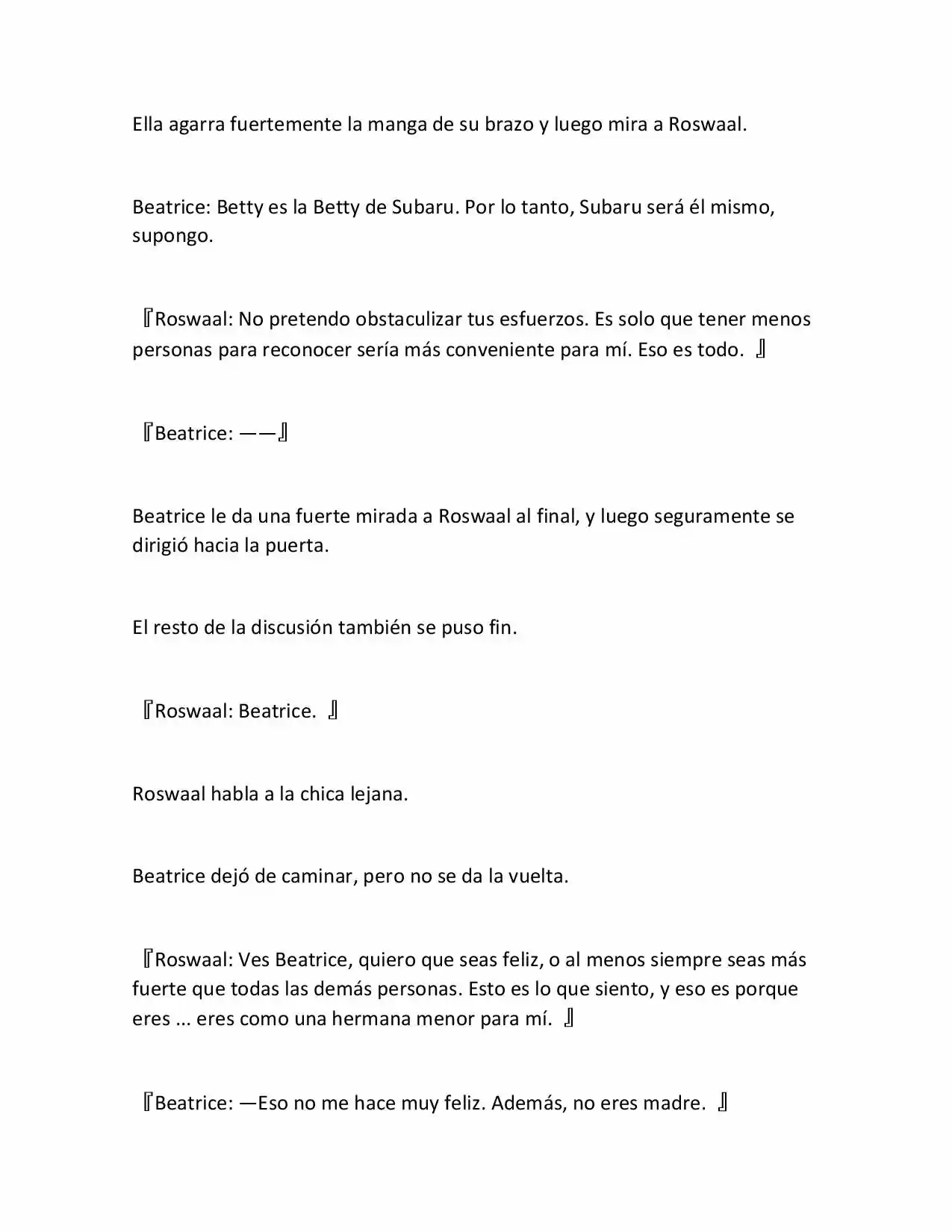 Ella agarra fuertemente la manga de su brazo y luego mira a Roswaal.

Beatrice: Betty es la Betty de Subaru. Por lo tanto, Subaru será él mismo, supongo.

『Roswaal: No pretendo obstaculizar tus esfuerzos. Es solo que tener menos personas para reconocer sería más conveniente para mí. Eso es todo. 』

『Beatrice: ——』

Beatrice le da una fuerte mirada a Roswaal al final, y luego seguramente se dirigió hacia la puerta.

El resto de la discusión también se puso fin.

『Roswaal: Beatrice. 』

Roswaal habla a la chica lejana.

Beatrice dejó de caminar, pero no se da la vuelta.

『Roswaal: Ves Beatrice, quiero que seas feliz, o al menos siempre seas más fuerte que todas las demás personas. Esto es lo que siento, y eso es porque eres ... eres como una hermana menor para mí. 』

『Beatrice: —Eso no me hace muy feliz. Además, no eres madre. 』